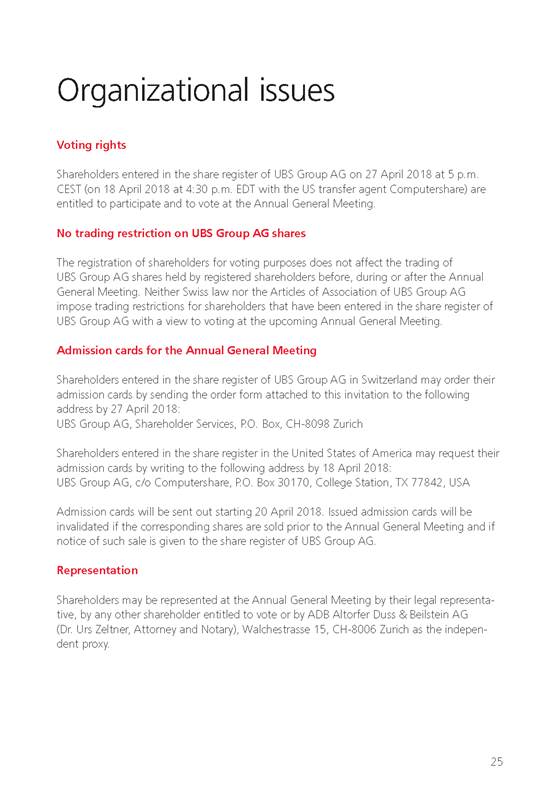 Organizational issues

Voting rights

Shareholders entered in the share register of UBS Group AG on 27 April 2018 at 5 p.m. CEST (on 18 April 2018 at 4:30 p.m. EDT with the US transfer agent Computershare) are entitled to participate and to vote at the Annual General Meeting.

No trading restriction on UBS Group AG shares

The registration of shareholders for voting purposes does not affect the trading of UBS Group AG shares held by registered shareholders before, during or after the Annual General Meeting. Neither Swiss law nor the Articles of Association of UBS Group AG impose trading restrictions for shareholders that have been entered in the share register of UBS Group AG with a view to voting at the upcoming Annual General Meeting.

Admission cards for the Annual General Meeting

Shareholders entered in the share register of UBS Group AG in Switzerland may order their admission cards by sending the order form attached to this invitation to the following address by 27 April 2018:
UBS Group AG, Shareholder Services, P.O. Box, CH-8098 Zurich

Shareholders entered in the share register in the United States of America may request their admission cards by writing to the following address by 18 April 2018:
UBS Group AG, c/o Computershare, P.O. Box 30170, College Station, TX 77842, USA

Admission cards will be sent out starting 20 April 2018. Issued admission cards will be invalidated if the corresponding shares are sold prior to the Annual General Meeting and if notice of such sale is given to the share register of UBS Group AG.

Representation

Shareholders may be represented at the Annual General Meeting by their legal representative, by any other shareholder entitled to vote or by ADB Altorfer Duss & Beilstein AG (Dr. Urs Zeltner, Attorney and Notary), Walchestrasse 15, CH-8006 Zurich as the independent proxy.

25